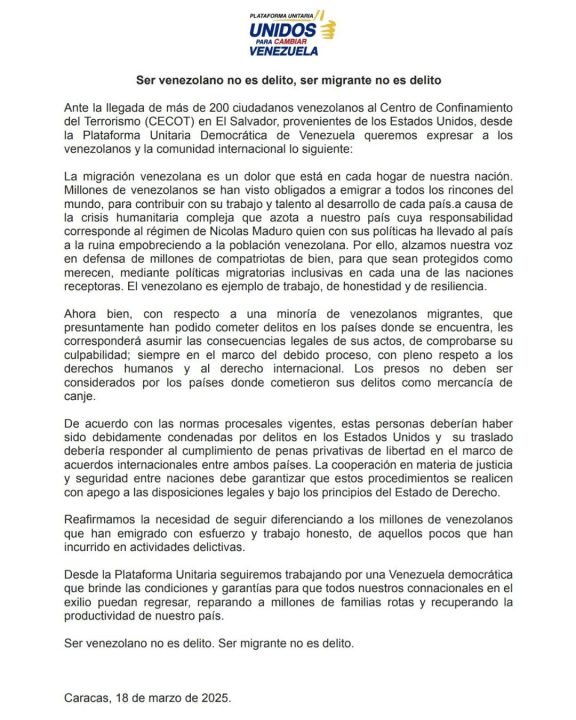 PLATAFORMA UNITARIA
UNIDOS
PARA CAMBIAR
VENEZUELA

Ser venezolano no es delito, ser migrante no es delito

Ante la llegada de más de 200 ciudadanos venezolanos al Centro de Confinamiento del Terrorismo (CECOT) en El Salvador, provenientes de los Estados Unidos, desde la Plataforma Unitaria Democrática de Venezuela queremos expresar a los venezolanos y la comunidad internacional lo siguiente:

La migración venezolana es un dolor que está en cada hogar de nuestra nación. Millones de venezolanos se han visto obligados a emigrar a todos los rincones del mundo, para contribuir con su trabajo y talento al desarrollo de cada país.a causa de la crisis humanitaria compleja que azota a nuestro país cuya responsabilidad corresponde al régimen de Nicolas Maduro quien con sus políticas ha llevado al país a la ruina empobreciendo a la población venezolana. Por ello, alzamos nuestra voz en defensa de millones de compatriotas de bien, para que sean protegidos como merecen, mediante políticas migratorias inclusivas en cada una de las naciones receptoras. El venezolano es ejemplo de trabajo, de honestidad y de resiliencia.

Ahora bien, con respecto a una minoría de venezolanos migrantes, que presuntamente han podido cometer delitos en los países donde se encuentra, les corresponderá asumir las consecuencias legales de sus actos, de comprobarse su culpabilidad; siempre en el marco del debido proceso, con pleno respeto a los derechos humanos y al derecho internacional. Los presos no deben ser considerados por los países donde cometieron sus delitos como mercancía de canje.

De acuerdo con las normas procesales vigentes, estas personas deberían haber sido debidamente condenadas por delitos en los Estados Unidos y su traslado debería responder al cumplimiento de penas privativas de libertad en el marco de acuerdos internacionales entre ambos países. La cooperación en materia de justicia y seguridad entre naciones debe garantizar que estos procedimientos se realicen con apego a las disposiciones legales y bajo los principios del Estado de Derecho.

Reafirmamos la necesidad de seguir diferenciando a los millones de venezolanos que han emigrado con esfuerzo y trabajo honesto, de aquellos pocos que han incurrido en actividades delictivas.

Desde la Plataforma Unitaria seguiremos trabajando por una Venezuela democrática que brinde las condiciones y garantías para que todos nuestros connacionales en el exilio puedan regresar, reparando a millones de familias rotas y recuperando la productividad de nuestro país.

Ser venezolano no es delito. Ser migrante no es delito.

Caracas, 18 de marzo de 2025.